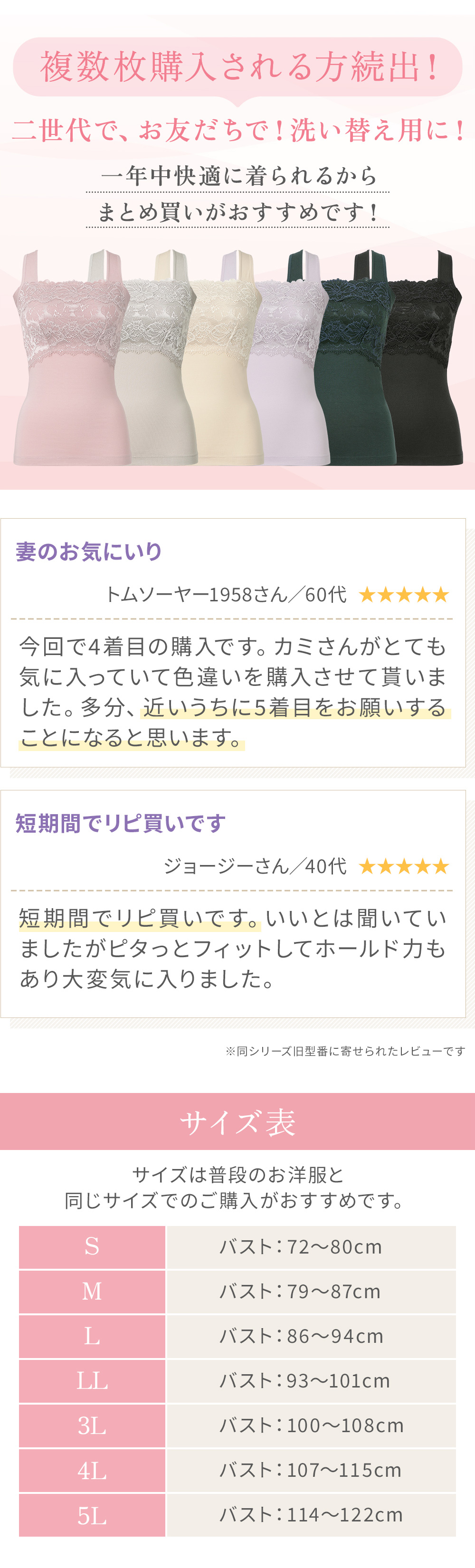 複数枚購入される方続出！

二世代で、お友だちで！洗い替え用に！

一年中快適に着られるから
まとめ買いがおすすめです！

妻のお気にいり

トムソーヤー1958さん／60代 ★★★★★

今回で4着目の購入です。カミさんがとても気に入っていて色違いを購入させて貰いました。多分、近いうちに5着目をお願いすることになると思います。

短期間でリピ買いです

ジョージーさん／40代 ★★★★★

短期間でリピ買いです。いいとは聞いていましたがピタっとフィットしてホールド力もあり大変気に入りました。

※同シリーズ旧型番に寄せられたレビューです

サイズ表

サイズは普段のお洋服と
同じサイズでのご購入がおすすめです。

| S | バスト：72〜80cm |
|---|---|
| M | バスト：79〜87cm |
| L | バスト：86〜94cm |
| LL | バスト：93〜101cm |
| 3L | バスト：100〜108cm |
| 4L | バスト：107〜115cm |
| 5L | バスト：114〜122cm |